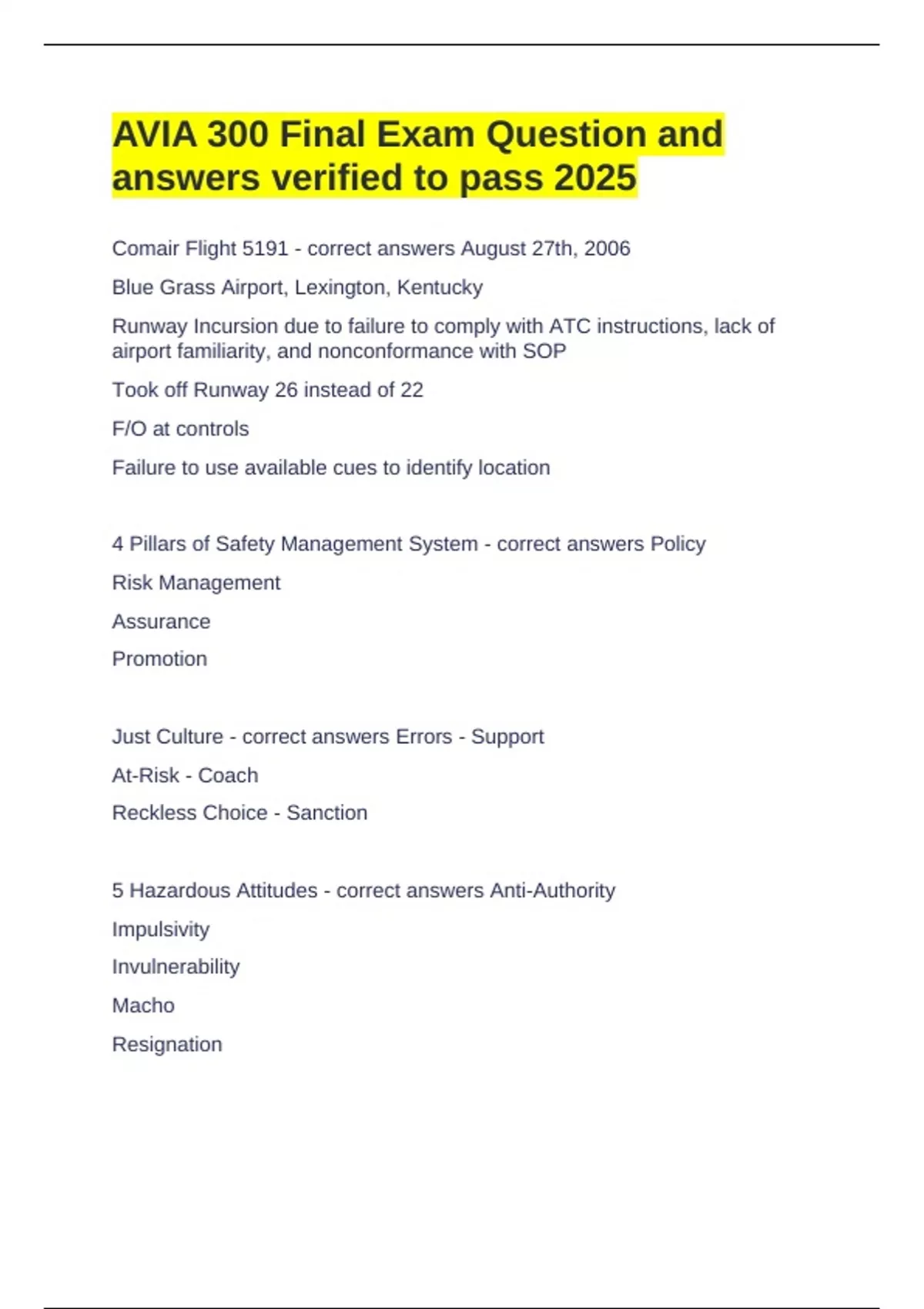 AVIA 300 Final Exam Question and answers verified to pass 2025

Comair Flight 5191 - correct answers August 27th, 2006

Blue Grass Airport, Lexington, Kentucky

Runway Incursion due to failure to comply with ATC instructions, lack of airport familiarity, and nonconformance with SOP

Took off Runway 26 instead of 22

F/O at controls

Failure to use available cues to identify location

4 Pillars of Safety Management System - correct answers Policy

Risk Management

Assurance

Promotion

Just Culture - correct answers Errors - Support

At-Risk - Coach

Reckless Choice - Sanction

5 Hazardous Attitudes - correct answers Anti-Authority

Impulsivity

Invulnerability

Macho

Resignation